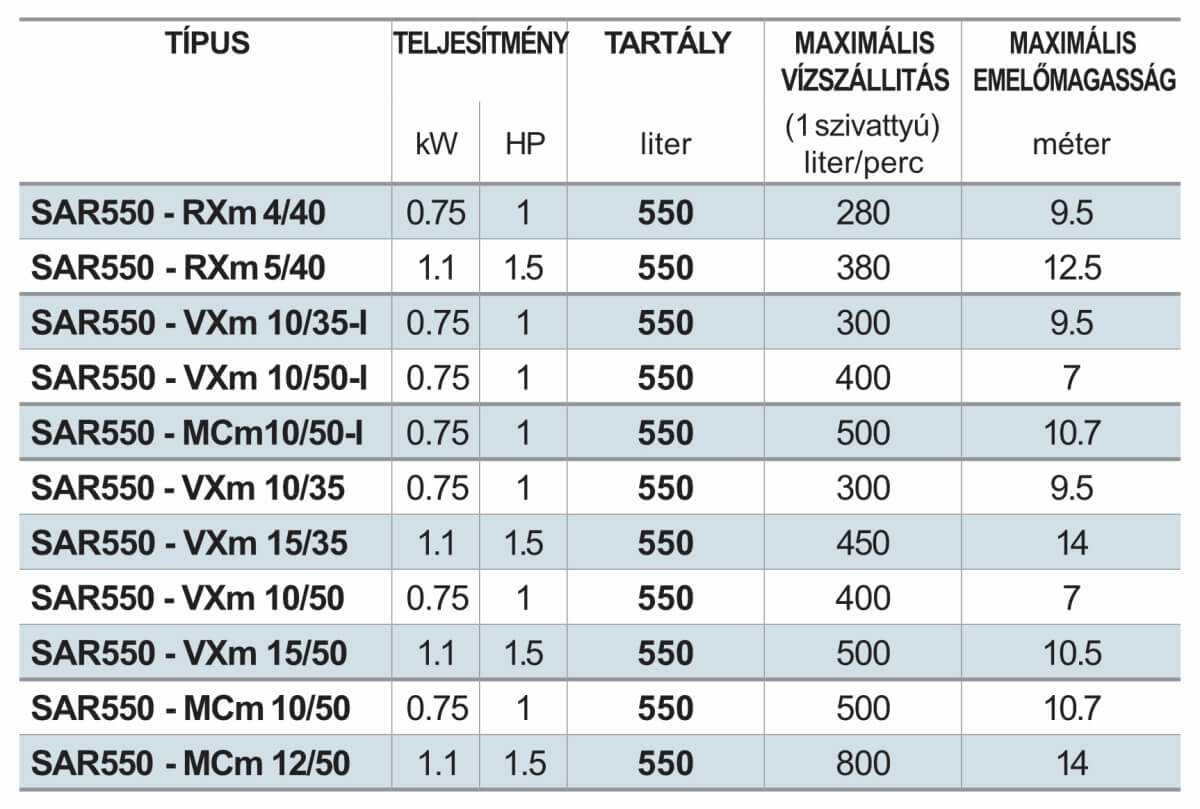 | TÍPUS | TELJESÍTMÉNY kW | TELJESÍTMÉNY HP | TARTÁLY liter | MAXIMÁLIS VÍZSZÁLLITÁS (1 szivattyú) liter/perc | MAXIMÁLIS EMELŐMAGASSÁG méter |
|---|---|---|---|---|---|
| SAR550 - RXm 4/40 | 0.75 | 1 | 550 | 280 | 9.5 |
| SAR550 - RXm 5/40 | 1.1 | 1.5 | 550 | 380 | 12.5 |
| SAR550 - VXm 10/35-I | 0.75 | 1 | 550 | 300 | 9.5 |
| SAR550 - VXm 10/50-I | 0.75 | 1 | 550 | 400 | 7 |
| SAR550 - MCm10/50-I | 0.75 | 1 | 550 | 500 | 10.7 |
| SAR550 - VXm 10/35 | 0.75 | 1 | 550 | 300 | 9.5 |
| SAR550 - VXm 15/35 | 1.1 | 1.5 | 550 | 450 | 14 |
| SAR550 - VXm 10/50 | 0.75 | 1 | 550 | 400 | 7 |
| SAR550 - VXm 15/50 | 1.1 | 1.5 | 550 | 500 | 10.5 |
| SAR550 - MCm 10/50 | 0.75 | 1 | 550 | 500 | 10.7 |
| SAR550 - MCm 12/50 | 1.1 | 1.5 | 550 | 800 | 14 |